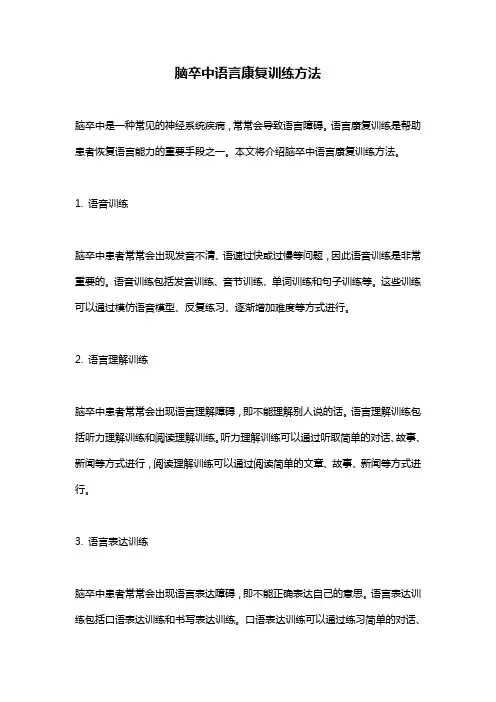 脑卒中语言康复训练方法

脑卒中是一种常见的神经系统疾病，常常会导致语言障碍。语言康复训练是帮助患者恢复语言能力的重要手段之一。本文将介绍脑卒中语言康复训练方法。

1. 语音训练

脑卒中患者常常会出现发音不清、语速过快或过慢等问题，因此语音训练是非常重要的。语音训练包括发音训练、音节训练、单词训练和句子训练等。这些训练可以通过模仿语音模型、反复练习、逐渐增加难度等方式进行。

2. 语言理解训练

脑卒中患者常常会出现语言理解障碍，即不能理解别人说的话。语言理解训练包括听力理解训练和阅读理解训练。听力理解训练可以通过听取简单的对话、故事、新闻等方式进行，阅读理解训练可以通过阅读简单的文章、故事、新闻等方式进行。

3. 语言表达训练

脑卒中患者常常会出现语言表达障碍，即不能正确表达自己的意思。语言表达训练包括口语表达训练和书写表达训练。口语表达训练可以通过练习简单的对话、